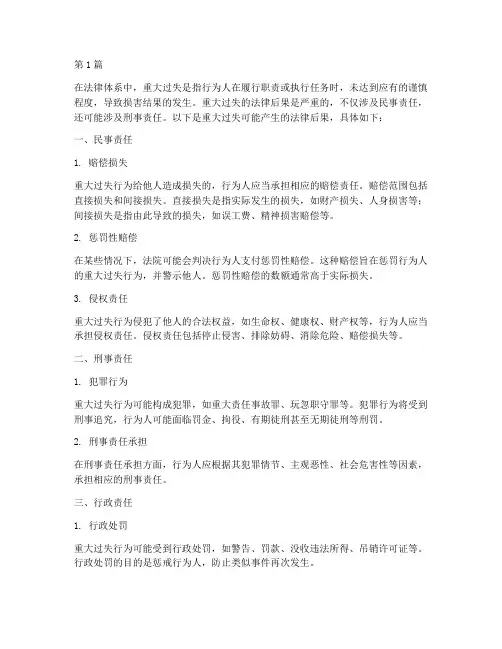 第 1 篇

在法律体系中，重大过失是指行为人在履行职责或执行任务时，未达到应有的谨慎程度，导致损害结果的发生。重大过失的法律后果是严重的，不仅涉及民事责任，还可能涉及刑事责任。以下是重大过失可能产生的法律后果，具体如下：

一、民事责任

1. 赔偿损失

重大过失行为给他人造成损失的，行为人应当承担相应的赔偿责任。赔偿范围包括直接损失和间接损失。直接损失是指实际发生的损失，如财产损失、人身损害等；间接损失是指由此导致的损失，如误工费、精神损害赔偿等。

2. 惩罚性赔偿

在某些情况下，法院可能会判决行为人支付惩罚性赔偿。这种赔偿旨在惩罚行为人的重大过失行为，并警示他人。惩罚性赔偿的数额通常高于实际损失。

3. 侵权责任

重大过失行为侵犯了他人的合法权益，如生命权、健康权、财产权等，行为人应当承担侵权责任。侵权责任包括停止侵害、排除妨碍、消除危险、赔偿损失等。

二、刑事责任

1. 犯罪行为

重大过失行为可能构成犯罪，如重大责任事故罪、玩忽职守罪等。犯罪行为将受到刑事追究，行为人可能面临罚金、拘役、有期徒刑甚至无期徒刑等刑罚。

2. 刑事责任承担

在刑事责任承担方面，行为人应根据其犯罪情节、主观恶性、社会危害性等因素，承担相应的刑事责任。

三、行政责任

1. 行政处罚

重大过失行为可能受到行政处罚，如警告、罚款、没收违法所得、吊销许可证等。行政处罚的目的是惩戒行为人，防止类似事件再次发生。